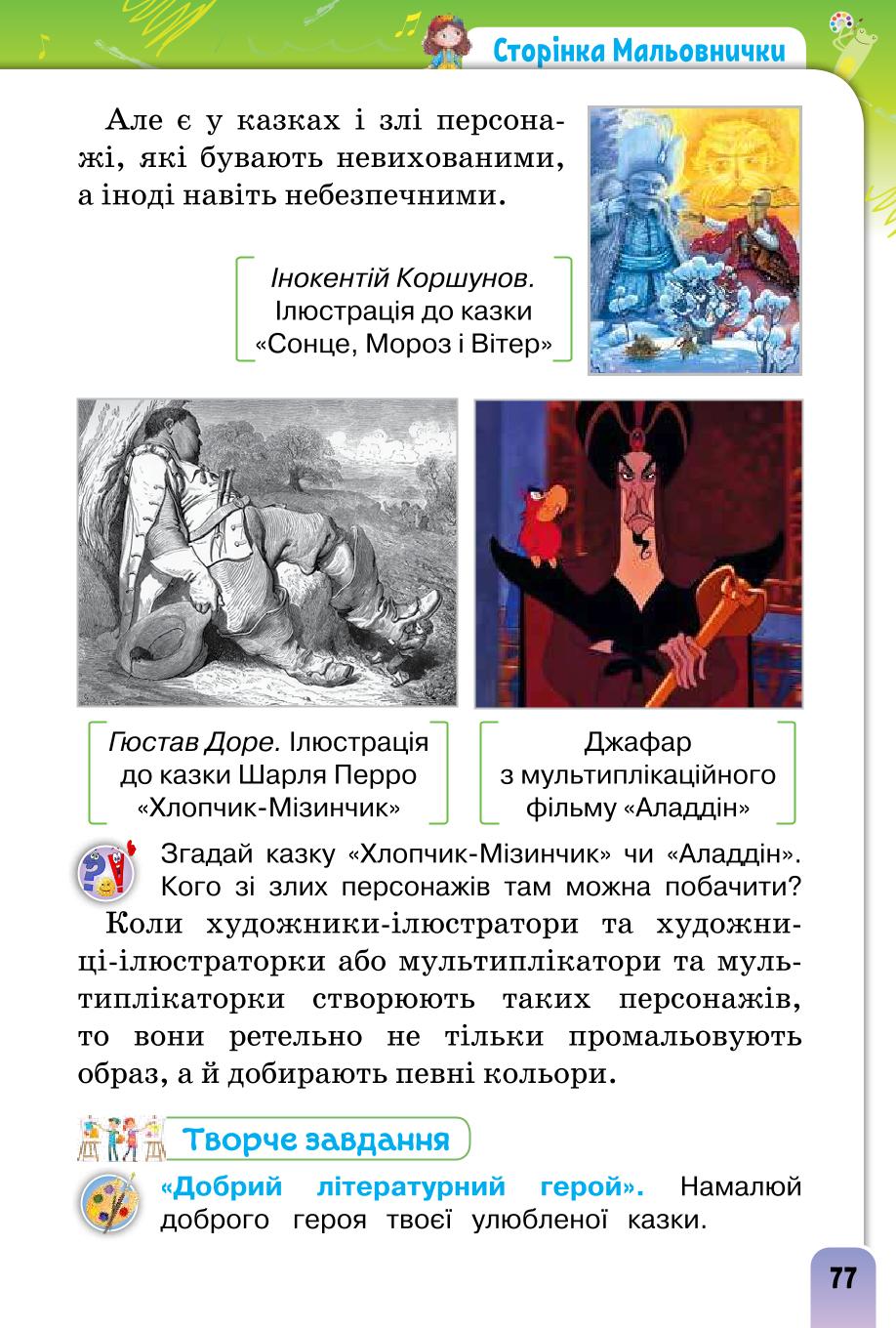 Сторінка Мальовнички

Але є у казках і злі персонажі, які бувають невихованими, а іноді навіть небезпечними.

Інокентій Коршунов. Ілюстрація до казки «Сонце, Мороз і Вітер»

Гюстав Доре. Ілюстрація до казки Шарля Перро «Хлопчик-Мізинчик»

Джафар з мультиплікаційного фільму «Аладдін»

Згадай казку «Хлопчик-Мізинчик» чи «Аладдін». Кого зі злих персонажів там можна побачити?

Коли художники-ілюстратори та художниці-ілюстраторки або мультиплікатори та мультиплікаторки створюють таких персонажів, то вони ретельно не тільки промальовують образ, а й добирають певні кольори.

Творче завдання

«Добрий літературний герой». Намалюй доброго героя твоєї улюбленої казки.

77